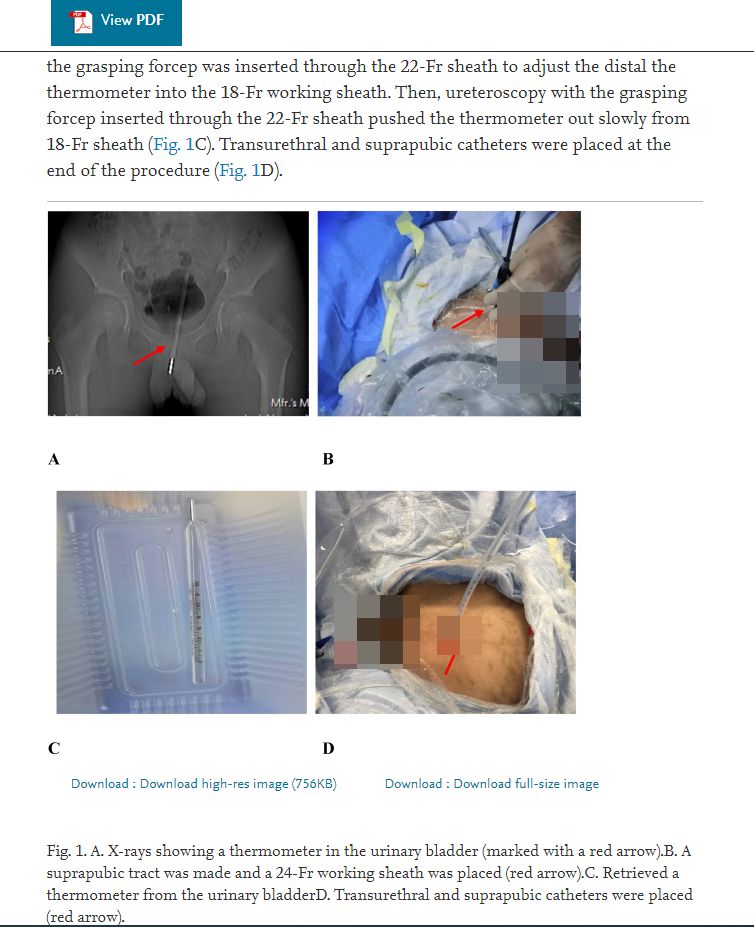 View PDF

the grasping forcep was inserted through the 22-Fr sheath to adjust the distal the thermometer into the 18-Fr working sheath. Then, ureteroscopy with the grasping forcep inserted through the 22-Fr sheath pushed the thermometer out slowly from 18-Fr sheath (Fig. 1C). Transurethral and suprapubic catheters were placed at the end of the procedure (Fig. 1D).

mA

Mfr.'s M

A

B

C

D

Download : Download high-res image (756KB)

Download : Download full-size image

Fig. 1. A. X-rays showing a thermometer in the urinary bladder (marked with a red arrow).B. A suprapubic tract was made and a 24-Fr working sheath was placed (red arrow).C. Retrieved a thermometer from the urinary bladderD. Transurethral and suprapubic catheters were placed (red arrow).